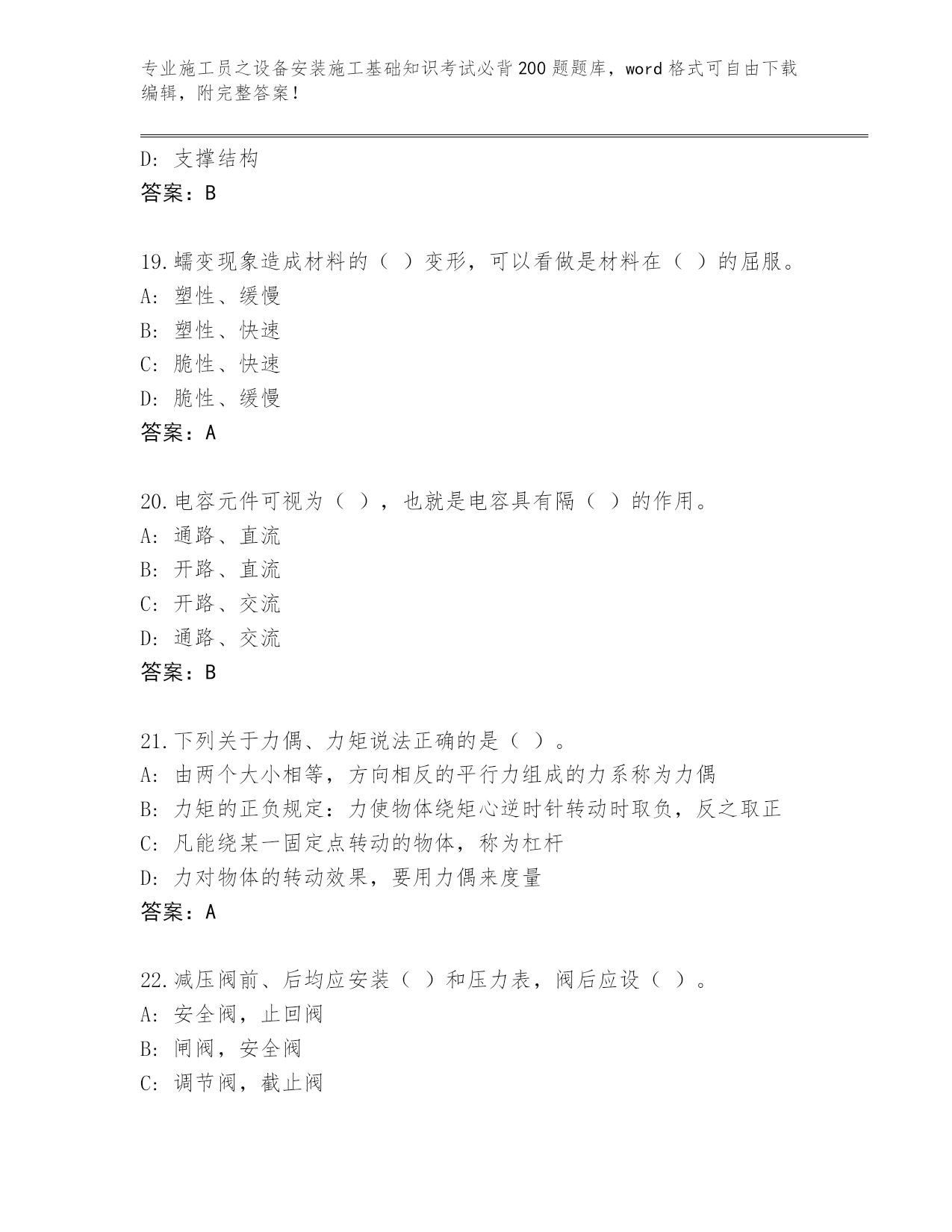 专业施工员之设备安装施工基础知识考试必背200题题库，word格式可自由下载编辑，附完整答案！

D: 支撑结构
答案：B

19.蠕变现象造成材料的（ ）变形，可以看做是材料在（ ）的屈服。
A: 塑性、缓慢
B: 塑性、快速
C: 脆性、快速
D: 脆性、缓慢
答案：A

20.电容元件可视为（ ），也就是电容具有隔（ ）的作用。
A: 通路、直流
B: 开路、直流
C: 开路、交流
D: 通路、交流
答案：B

21.下列关于力偶、力矩说法正确的是（ ）。
A: 由两个大小相等，方向相反的平行力组成的力系称为力偶
B: 力矩的正负规定：力使物体绕矩心逆时针转动时取负，反之取正
C: 凡能绕某一固定点转动的物体，称为杠杆
D: 力对物体的转动效果，要用力偶来度量
答案：A

22.减压阀前、后均应安装（ ）和压力表，阀后应设（ ）。
A: 安全阀，止回阀
B: 闸阀，安全阀
C: 调节阀，截止阀